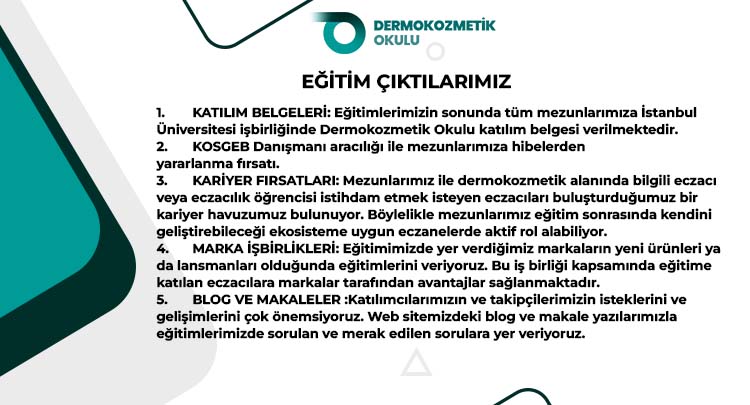 DERMOKOZMETİK OKULU

EĞİTİM ÇIKTILARIMIZ

1. KATILIM BELGELERİ: Eğitimlerimizin sonunda tüm mezunlarımıza İstanbul Üniversitesi işbirliğinde Dermokozmetik Okulu katılım belgesi verilmektedir.
2. KOSGEB Danışmanı aracılığı ile mezunlarımıza hibelerden yararlanma fırsatı.
3. KARİYER FIRSATLARI: Mezunlarımız ile dermokozmetik alanında bilgili eczacı veya eczacılık öğrencisi istihdam etmek isteyen eczacıları buluşturduğumuz bir kariyer havuzumuz bulunuyor. Böylelikle mezunlarımız eğitim sonrasında kendini geliştirebileceği ekosisteme uygun eczanelerde aktif rol alabiliyor.
4. MARKA İŞBİRLİKLERİ: Eğitimimizde yer verdiğimiz markaların yeni ürünleri ya da lansmanları olduğunda eğitimlerini veriyoruz. Bu iş birliği kapsamında eğitime katılan eczacılara markalar tarafından avantajlar sağlanmaktadır.
5. BLOG VE MAKALELER :Katılımcılarımızın ve takipçilerimizin isteklerini ve gelişimlerini çok önemsiyoruz. Web sitemizdeki blog ve makale yazılarımızla eğitimlerimizde sorulan ve merak edilen sorulara yer veriyoruz.